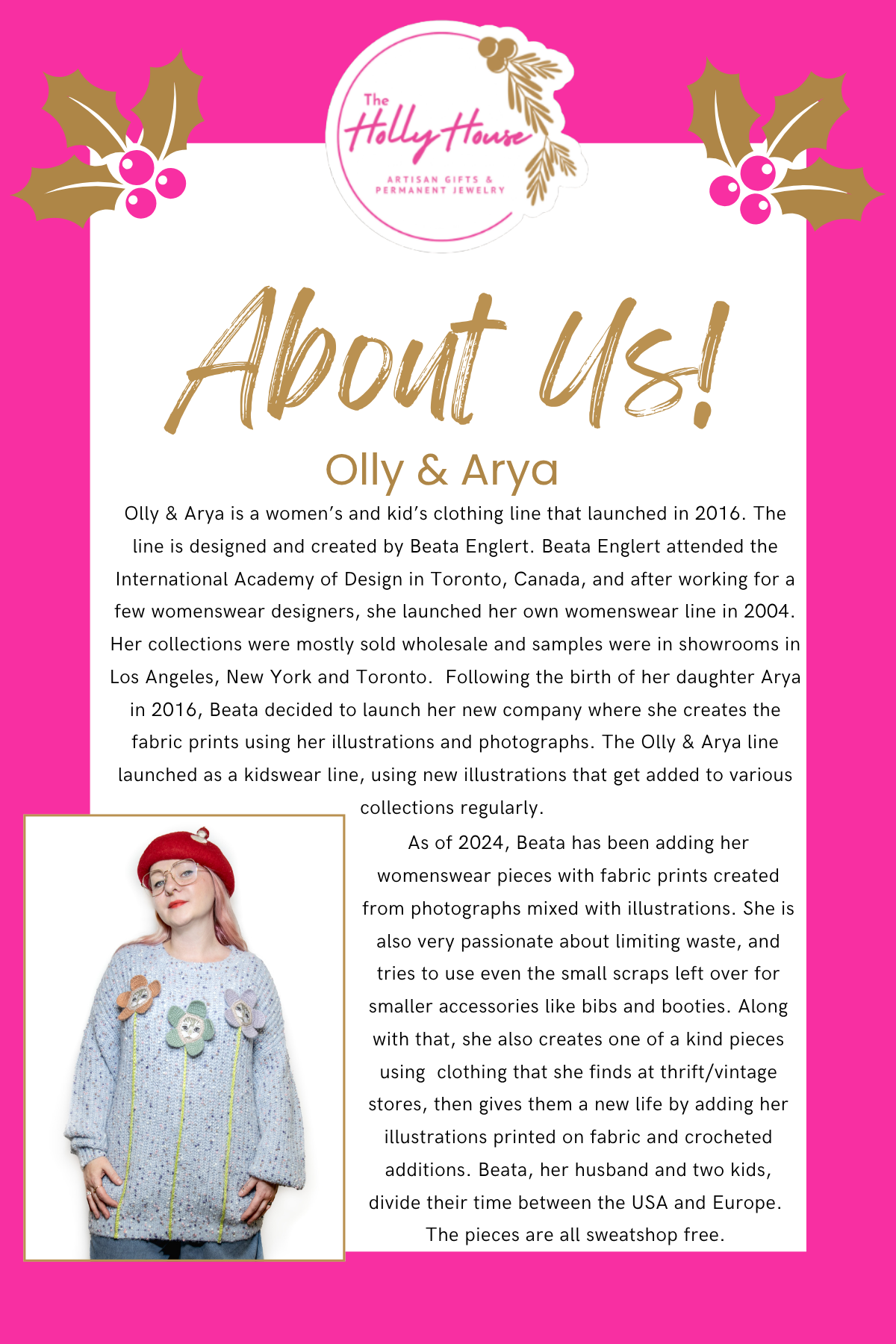 The Holly House

ARTISAN GIFTS & PERMANENT JEWELRY

About Us!

Olly & Arya

Olly & Arya is a women's and kid's clothing line that launched in 2016. The line is designed and created by Beata Englert. Beata Englert attended the International Academy of Design in Toronto, Canada, and after working for a few womenswear designers, she launched her own womenswear line in 2004. Her collections were mostly sold wholesale and samples were in showrooms in Los Angeles, New York and Toronto. Following the birth of her daughter Arya in 2016, Beata decided to launch her new company where she creates the fabric prints using her illustrations and photographs. The Olly & Arya line launched as a kidswear line, using new illustrations that get added to various collections regularly.

As of 2024, Beata has been adding her womenswear pieces with fabric prints created from photographs mixed with illustrations. She is also very passionate about limiting waste, and tries to use even the small scraps left over for smaller accessories like bibs and booties. Along with that, she also creates one of a kind pieces using clothing that she finds at thrift/vintage stores, then gives them a new life by adding her illustrations printed on fabric and crocheted additions. Beata, her husband and two kids, divide their time between the USA and Europe. The pieces are all sweatshop free.